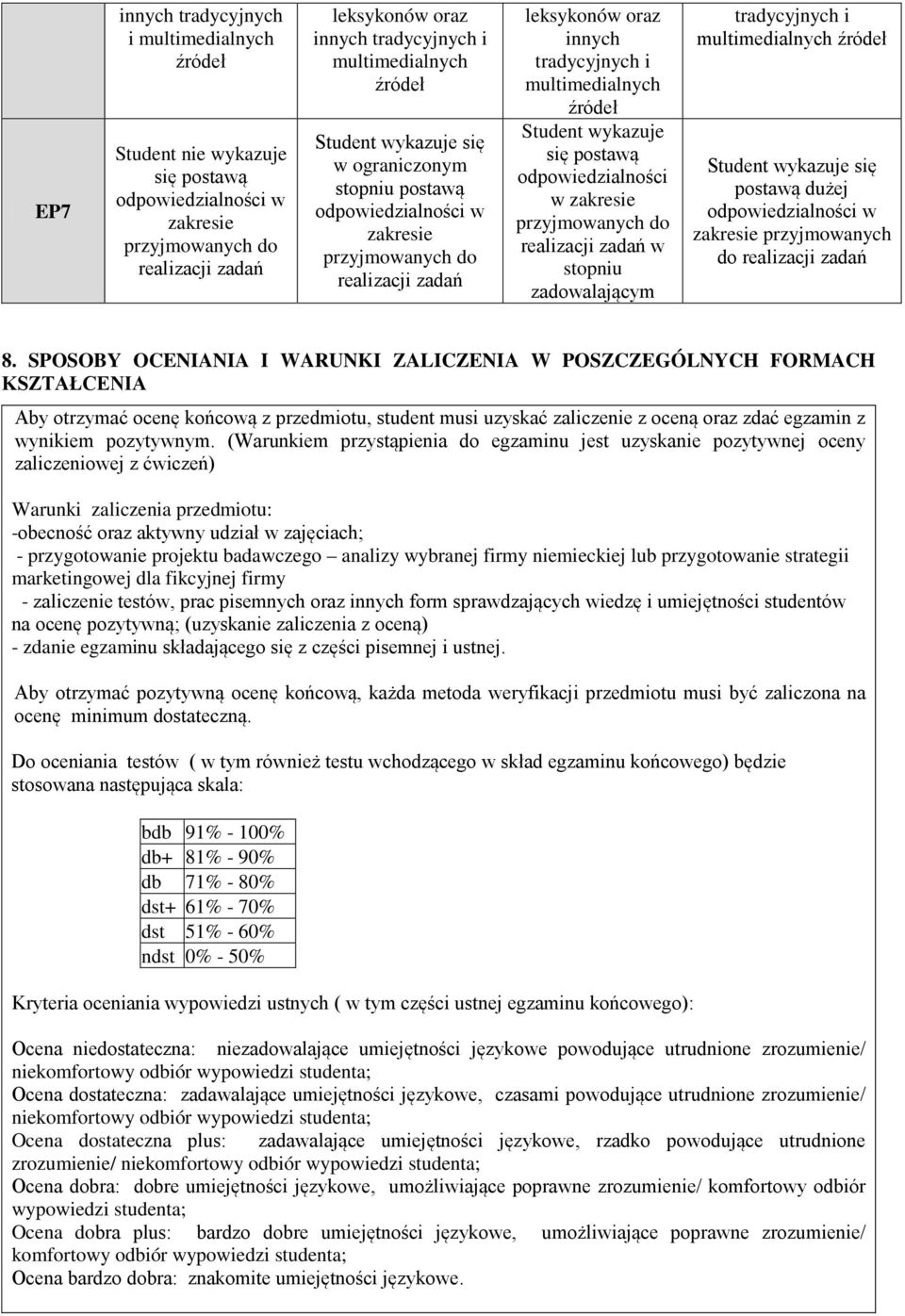 |  | innych tradycyjnych i multimedialnych źródeł | leksykonów oraz innych tradycyjnych i multimedialnych źródeł | leksykonów oraz innych tradycyjnych i multimedialnych źródeł | tradycyjnych i multimedialnych źródeł |
|---|---|---|---|---|
| EP7 | Student nie wykazuje się postawą odpowiedzialności w zakresie przyjmowanych do realizacji zadań | Student wykazuje się w ograniczonym stopniu postawą odpowiedzialności w zakresie przyjmowanych do realizacji zadań | Student wykazuje się postawą odpowiedzialności w zakresie przyjmowanych do realizacji zadań w stopniu zadowalającym | Student wykazuje się postawą dużej odpowiedzialności w zakresie przyjmowanych do realizacji zadań |

8. SPOSOBY OCENIANIA I WARUNKI ZALICZENIA W POSZCZEGÓLNYCH FORMACH KSZTAŁCENIA

Aby otrzymać ocenę końcową z przedmiotu, student musi uzyskać zaliczenie z oceną oraz zdać egzamin z wynikiem pozytywnym. (Warunkiem przystąpienia do egzaminu jest uzyskanie pozytywnej oceny zaliczeniowej z ćwiczeń)

Warunki zaliczenia przedmiotu:
-obecność oraz aktywny udział w zajęciach;
- przygotowanie projektu badawczego – analizy wybranej firmy niemieckiej lub przygotowanie strategii marketingowej dla fikcyjnej firmy
- zaliczenie testów, prac pisemnych oraz innych form sprawdzających wiedzę i umiejętności studentów na ocenę pozytywną; (uzyskanie zaliczenia z oceną)
- zdanie egzaminu składającego się z części pisemnej i ustnej.

Aby otrzymać pozytywną ocenę końcową, każda metoda weryfikacji przedmiotu musi być zaliczona na ocenę minimum dostateczną.

Do oceniania testów ( w tym również testu wchodzącego w skład egzaminu końcowego) będzie stosowana następująca skala:

| bdb | 91% - 100% |
|---|---|
| db+ | 81% - 90% |
| db | 71% - 80% |
| dst+ | 61% - 70% |
| dst | 51% - 60% |
| ndst | 0% - 50% |

Kryteria oceniania wypowiedzi ustnych ( w tym części ustnej egzaminu końcowego):

Ocena niedostateczna: niezadowalające umiejętności językowe powodujące utrudnione zrozumienie/ niekomfortowy odbiór wypowiedzi studenta;
Ocena dostateczna: zadawalające umiejętności językowe, czasami powodujące utrudnione zrozumienie/ niekomfortowy odbiór wypowiedzi studenta;
Ocena dostateczna plus: zadawalające umiejętności językowe, rzadko powodujące utrudnione zrozumienie/ niekomfortowy odbiór wypowiedzi studenta;
Ocena dobra: dobre umiejętności językowe, umożliwiające poprawne zrozumienie/ komfortowy odbiór wypowiedzi studenta;
Ocena dobra plus: bardzo dobre umiejętności językowe, umożliwiające poprawne zrozumienie/ komfortowy odbiór wypowiedzi studenta;
Ocena bardzo dobra: znakomite umiejętności językowe.